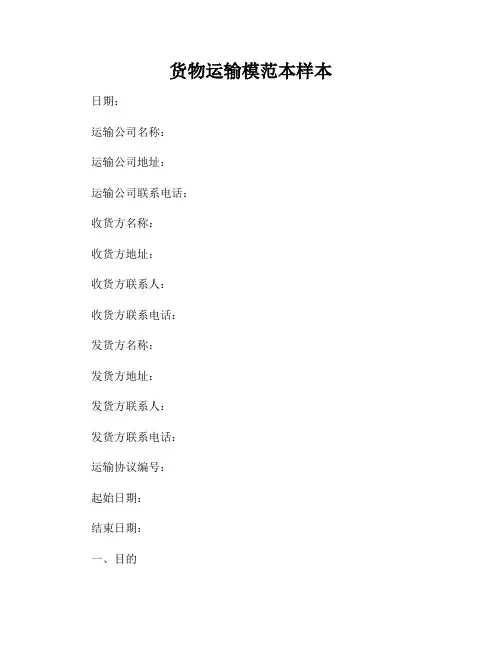 货物运输模范本样本

日期：

运输公司名称：

运输公司地址：

运输公司联系电话：

收货方名称：

收货方地址：

收货方联系人：

收货方联系电话：

发货方名称：

发货方地址：

发货方联系人：

发货方联系电话：

运输协议编号：

起始日期：

结束日期：

一、目的